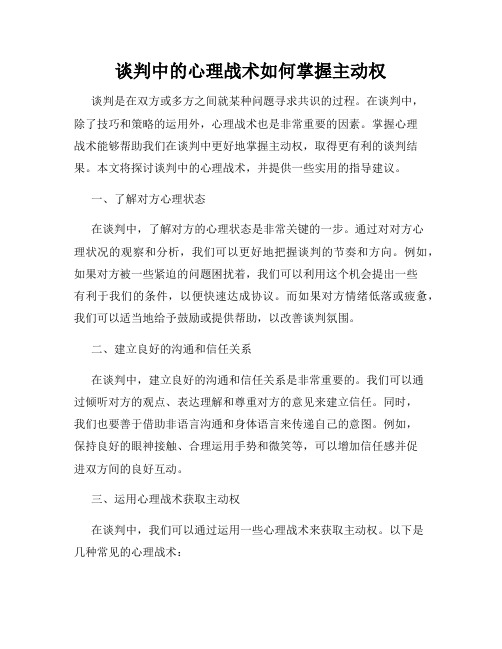 谈判中的心理战术如何掌握主动权

谈判是在双方或多方之间就某种问题寻求共识的过程。在谈判中，除了技巧和策略的运用外，心理战术也是非常重要的因素。掌握心理战术能够帮助我们在谈判中更好地掌握主动权，取得更有利的谈判结果。本文将探讨谈判中的心理战术，并提供一些实用的指导建议。

一、了解对方心理状态

在谈判中，了解对方的心理状态是非常关键的一步。通过对对方心理状况的观察和分析，我们可以更好地把握谈判的节奏和方向。例如，如果对方被一些紧迫的问题困扰着，我们可以利用这个机会提出一些有利于我们的条件，以便快速达成协议。而如果对方情绪低落或疲惫，我们可以适当地给予鼓励或提供帮助，以改善谈判氛围。

二、建立良好的沟通和信任关系

在谈判中，建立良好的沟通和信任关系是非常重要的。我们可以通过倾听对方的观点、表达理解和尊重对方的意见来建立信任。同时，我们也要善于借助非语言沟通和身体语言来传递自己的意图。例如，保持良好的眼神接触、合理运用手势和微笑等，可以增加信任感并促进双方间的良好互动。

三、运用心理战术获取主动权

在谈判中，我们可以通过运用一些心理战术来获取主动权。以下是几种常见的心理战术：